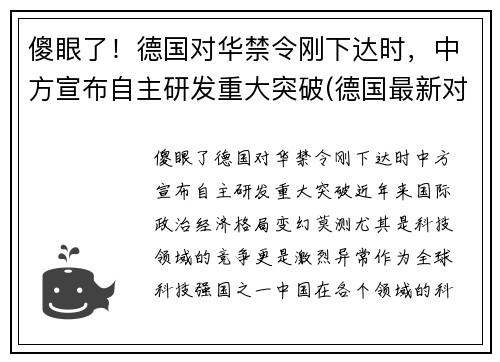 傻眼了！德国对华禁令刚下达时，中方宣布自主研发重大突破(德国最新对

傻眼了德国对华禁令刚下达时中方宣布自主研发重大突破近年来国际政治经济格局变幻莫测尤其是科技领域的竞争更是激烈异常作为全球科技强国之一中国在各个领域的科